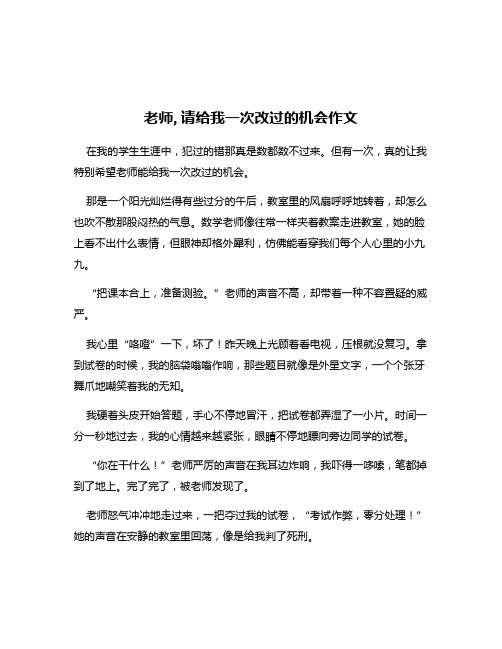 老师,请给我一次改过的机会作文

在我的学生生涯中，犯过的错那真是数都数不过来。但有一次，真的让我特别希望老师能给我一次改过的机会。

那是一个阳光灿烂得有些过分的午后，教室里的风扇呼呼地转着，却怎么也吹不散那股闷热的气息。数学老师像往常一样夹着教案走进教室，她的脸上看不出什么表情，但眼神却格外犀利，仿佛能看穿我们每个人心里的小九九。

“把课本合上，准备测验。”老师的声音不高，却带着一种不容置疑的威严。

我心里“咯噔”一下，坏了！昨天晚上光顾着看电视，压根就没复习。拿到试卷的时候，我的脑袋嗡嗡作响，那些题目就像是外星文字，一个个张牙舞爪地嘲笑着我的无知。

我硬着头皮开始答题，手心不停地冒汗，把试卷都弄湿了一小片。时间一分一秒地过去，我的心情越来越紧张，眼睛不停地瞟向旁边同学的试卷。

“你在干什么！”老师严厉的声音在我耳边炸响，我吓得一哆嗦，笔都掉到了地上。完了完了，被老师发现了。

老师怒气冲冲地走过来，一把夺过我的试卷，“考试作弊，零分处理！”她的声音在安静的教室里回荡，像是给我判了死刑。